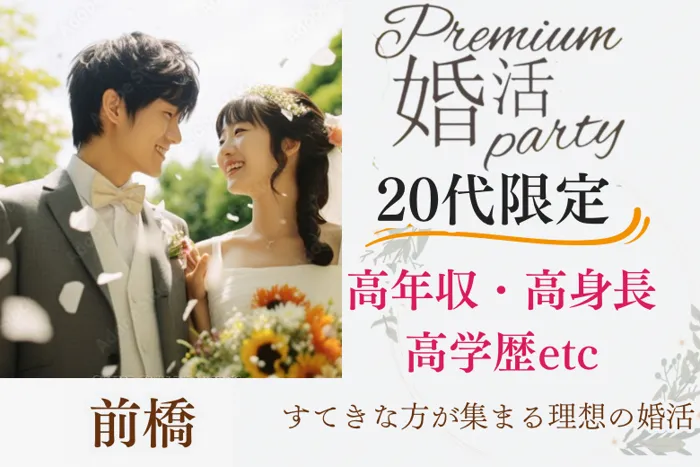 Premium
婚活
party
20代限定
高年収・高身長
高学歴etc
前橋
すてきな方が集まる理想の婚活